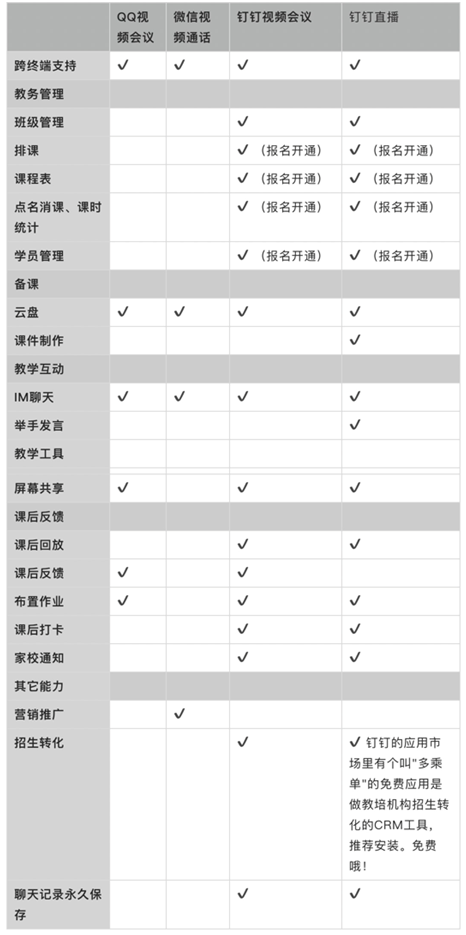 |  | QQ视频会议 | 微信视频通话 | 钉钉视频会议 | 钉钉直播 |
|---|---|---|---|---|
| 跨终端支持 | ✓ | ✓ | ✓ | ✓ |
| 教务管理 |  |  |  |  |
| 班级管理 |  |  | ✓ | ✓ |
| 排课 |  |  | ✓（报名开通） | ✓（报名开通） |
| 课程表 |  |  | ✓（报名开通） | ✓（报名开通） |
| 点名消课、课时统计 |  |  | ✓（报名开通） | ✓（报名开通） |
| 学员管理 |  |  | ✓（报名开通） | ✓（报名开通） |
| 备课 |  |  |  |  |
| 云盘 | ✓ | ✓ | ✓ | ✓ |
| 课件制作 |  |  |  | ✓ |
| 教学互动 |  |  |  |  |
| IM聊天 | ✓ | ✓ | ✓ | ✓ |
| 举手发言 |  |  |  | ✓ |
| 教学工具 |  |  |  |  |
| 屏幕共享 | ✓ |  | ✓ | ✓ |
| 课后反馈 |  |  |  |  |
| 课后回放 |  |  | ✓ | ✓ |
| 课后反馈 | ✓ |  | ✓ |  |
| 布置作业 | ✓ |  | ✓ | ✓ |
| 课后打卡 |  |  | ✓ | ✓ |
| 家校通知 |  |  | ✓ | ✓ |
| 其它能力 |  |  |  |  |
| 营销推广 |  | ✓ |  |  |
| 招生转化 |  |  | ✓ | ✓ 钉钉的应用市场里有个叫"多乘单"的免费应用是做教培机构招生转化的CRM工具，推荐安装。免费哦！ |
| 聊天记录永久保存 |  |  | ✓ | ✓ |